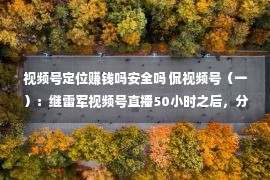 视频号定位赚钱吗安全吗 侃视频号（一）：继雷军视频号直播50小时之后，分